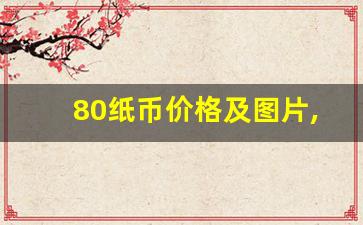 80纸币价格及图片，